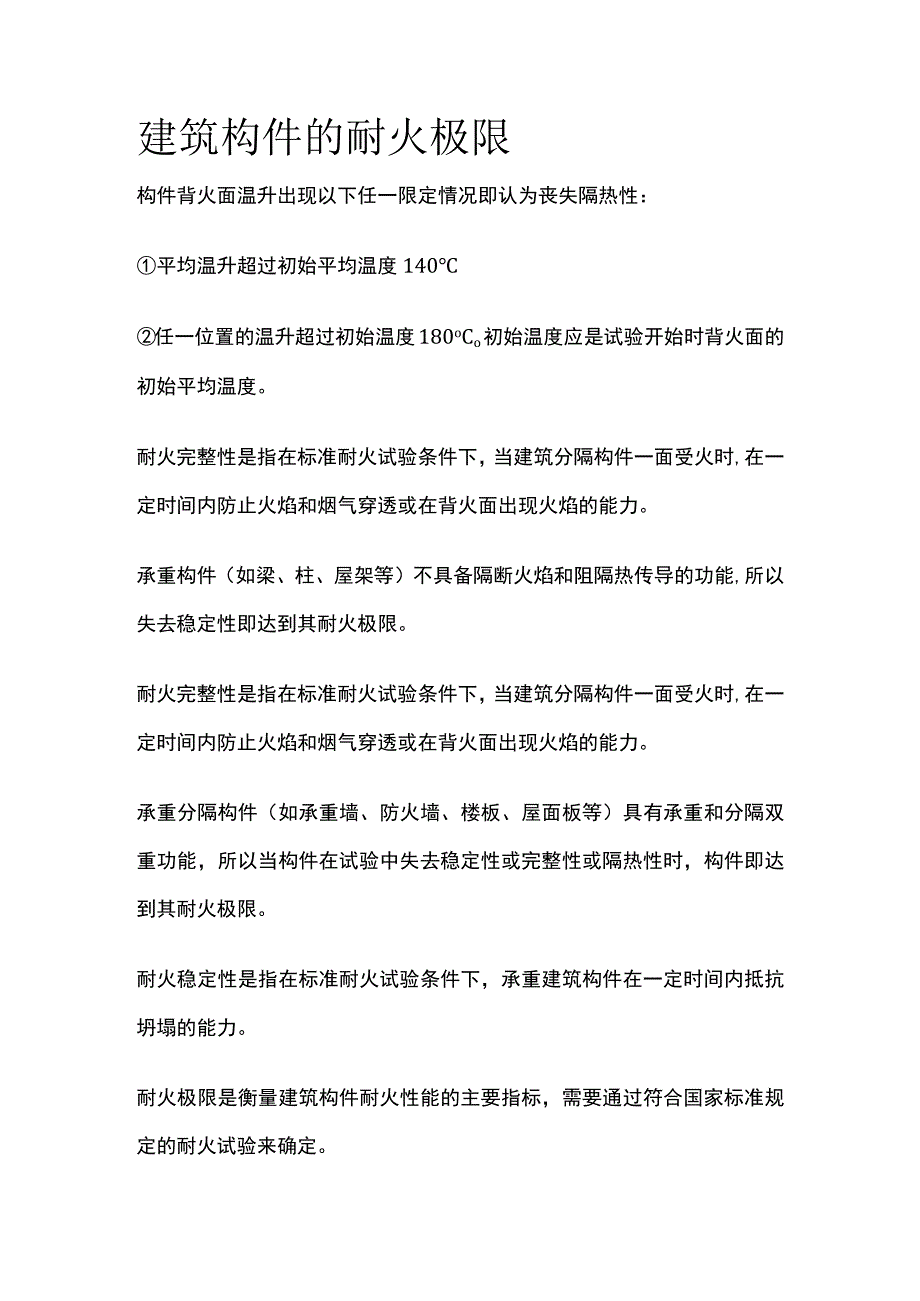 建筑构件的耐火极限

构件背火面温升出现以下任一限定情况即认为丧失隔热性：

①平均温升超过初始平均温度 140℃

②任一位置的温升超过初始温度 180℃。初始温度应是试验开始时背火面的初始平均温度。

耐火完整性是指在标准耐火试验条件下，当建筑分隔构件一面受火时，在一定时间内防止火焰和烟气穿透或在背火面出现火焰的能力。

承重构件（如梁、柱、屋架等）不具备隔断火焰和阻隔热传导的功能，所以失去稳定性即达到其耐火极限。

耐火完整性是指在标准耐火试验条件下，当建筑分隔构件一面受火时，在一定时间内防止火焰和烟气穿透或在背火面出现火焰的能力。

承重分隔构件（如承重墙、防火墙、楼板、屋面板等）具有承重和分隔双重功能，所以当构件在试验中失去稳定性或完整性或隔热性时，构件即达到其耐火极限。

耐火稳定性是指在标准耐火试验条件下，承重建筑构件在一定时间内抵抗坍塌的能力。

耐火极限是衡量建筑构件耐火性能的主要指标，需要通过符合国家标准规定的耐火试验来确定。